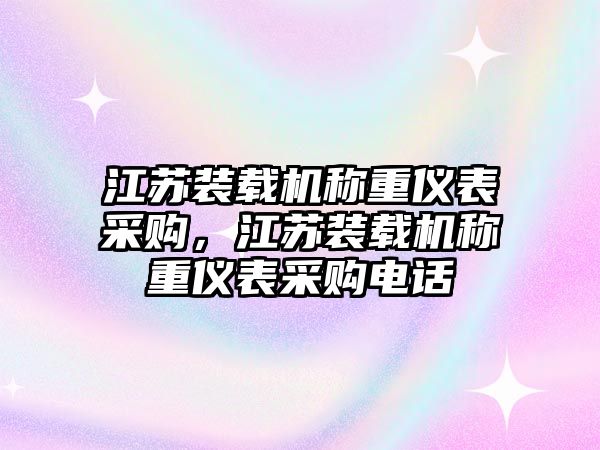 江苏装载机称重仪表采购，江苏装载机称重仪表采购电话